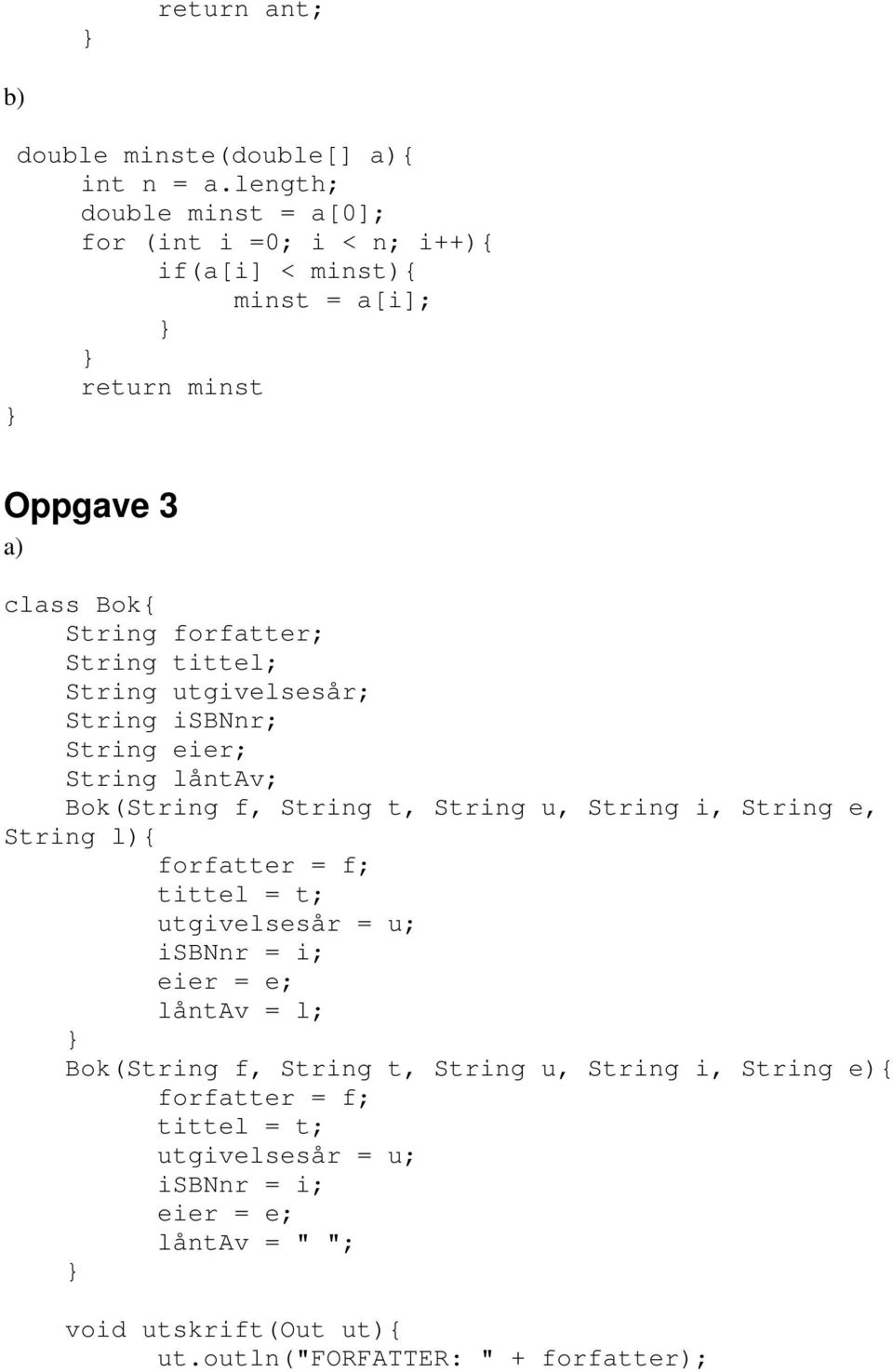 return ant;
}

b)

double minste(double[] a){
int n = a.length;
double minst = a[0];
for (int i =0; i < n; i++){
if(a[i] < minst){
minst = a[i];
}
}
return minst
}

Oppgave 3

a)

class Bok{
String forfatter;
String tittel;
String utgivelsesår;
String iSBNnr;
String eier;
String låntAv;
Bok(String f, String t, String u, String i, String e, String l){
forfatter = f;
tittel = t;
utgivelsesår = u;
iSBNnr = i;
eier = e;
låntAv = l;
}
Bok(String f, String t, String u, String i, String e){
forfatter = f;
tittel = t;
utgivelsesår = u;
iSBNnr = i;
eier = e;
låntAv = " ";
}

void utskrift(Out ut){
ut.outln("FORFATTER: " + forfatter);